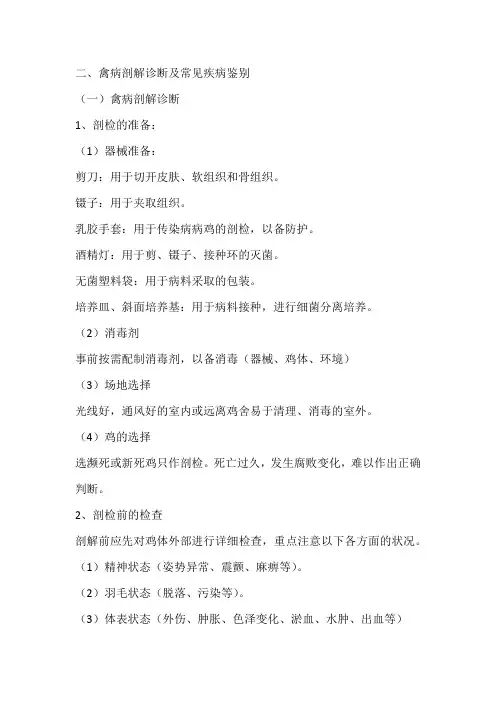 二、禽病剖解诊断及常见疾病鉴别

（一）禽病剖解诊断

1、剖检的准备：

（1）器械准备：

剪刀：用于切开皮肤、软组织和骨组织。

镊子：用于夹取组织。

乳胶手套：用于传染病病鸡的剖检，以备防护。

酒精灯：用于剪、镊子、接种环的灭菌。

无菌塑料袋：用于病料采取的包装。

培养皿、斜面培养基：用于病料接种，进行细菌分离培养。

（2）消毒剂

事前按需配制消毒剂，以备消毒（器械、鸡体、环境）

（3）场地选择

光线好，通风好的室内或远离鸡舍易于清理、消毒的室外。

（4）鸡的选择

选濒死或新死鸡只作剖检。死亡过久，发生腐败变化，难以作出正确判断。

2、剖检前的检查

剖解前应先对鸡体外部进行详细检查，重点注意以下各方面的状况。

（1）精神状态（姿势异常、震颤、麻痹等）。

（2）羽毛状态（脱落、污染等）。

（3）体表状态（外伤、肿胀、色泽变化、淤血、水肿、出血等）